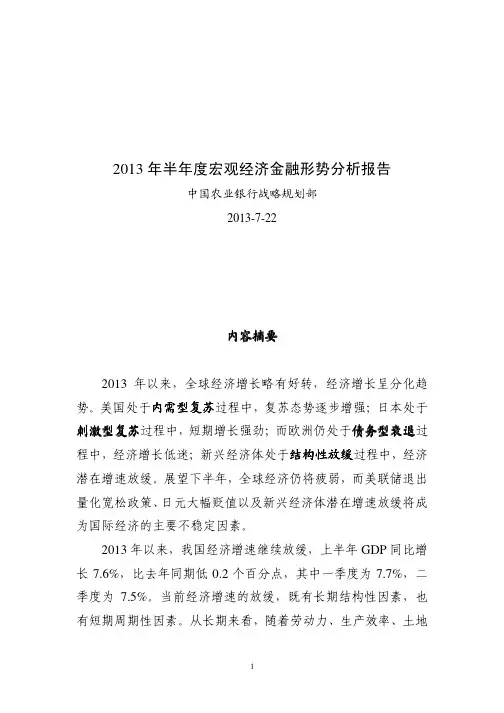 2013 年半年度宏观经济金融形势分析报告

中国农业银行战略规划部

2013-7-22

内容摘要

2013 年以来，全球经济增长略有好转，经济增长呈分化趋势。美国处于内需型复苏过程中，复苏态势逐步增强；日本处于刺激型复苏过程中，短期增长强劲；而欧洲仍处于债务型衰退过程中，经济增长低迷；新兴经济体处于结构性放缓过程中，经济潜在增速放缓。展望下半年，全球经济仍将疲弱，而美联储退出量化宽松政策、日元大幅贬值以及新兴经济体潜在增速放缓将成为国际经济的主要不稳定因素。

2013 年以来，我国经济增速继续放缓，上半年 GDP 同比增长 7.6%，比去年同期低 0.2 个百分点，其中一季度为 7.7%，二季度为 7.5%。当前经济增速的放缓，既有长期结构性因素，也有短期周期性因素。从长期来看，随着劳动力、生产效率、土地

1